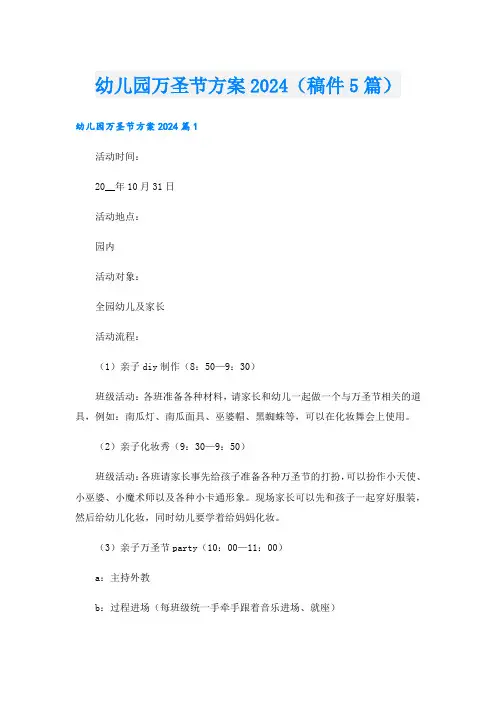 幼儿园万圣节方案 2024（稿件 5 篇）

幼儿园万圣节方案 2024 篇 1

活动时间：

20__年 10 月 31 日

活动地点：

园内

活动对象：

全园幼儿及家长

活动流程：

（1）亲子 diy 制作（8：50—9：30）

班级活动：各班准备各种材料，请家长和幼儿一起做一个与万圣节相关的道具，例如：南瓜灯、南瓜面具、巫婆帽、黑蜘蛛等，可以在化妆舞会上使用。

（2）亲子化妆秀（9：30—9：50）

班级活动：各班请家长事先给孩子准备各种万圣节的打扮，可以扮作小天使、小巫婆、小魔术师以及各种小卡通形象。现场家长可以先和孩子一起穿好服装，然后给幼儿化妆，同时幼儿要学着给妈妈化妆。

（3）亲子万圣节 party（10：00—11：00）

a：主持外教

b：过程进场（每班级统一手牵手跟着音乐进场、就座）